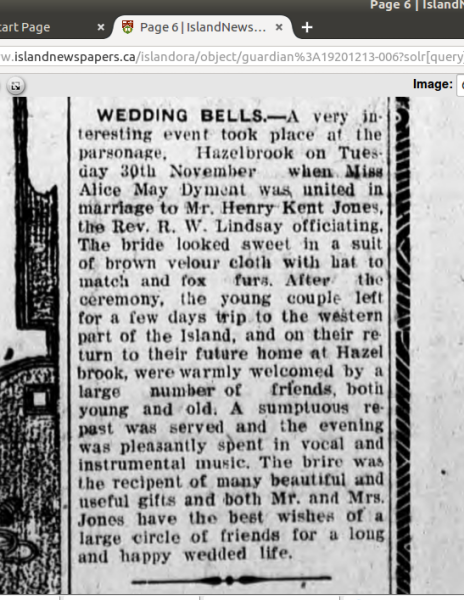 Page 6 | IslandN

tart Page ×

Page 6 | IslandNews... ×

+

w.islandnewspapers.ca/islandora/object/guardian%3A19201213-006?solr[query]

Image:

WEDDING BELLS.—A very interesting event took place at the parsonage, Hazelbrook on Tuesday 30th November when Miss Alice May Dyment was united in marriage to Mr. Henry Kent Jones, the Rev. R. W. Lindsay officiating. The bride looked sweet in a suit of brown velour cloth with hat to match and fox furs. After the ceremony, the young couple left for a few days trip to the western part of the Island, and on their return to their future home at Hazel brook, were warmly welcomed by a large number of friends, both young and old. A sumptuous repast was served and the evening was pleasantly spent in vocal and instrumental music. The brire was the recipent of many beautiful and useful gifts and both Mr. and Mrs. Jones have the best wishes of a large circle of friends for a long and happy wedded life.